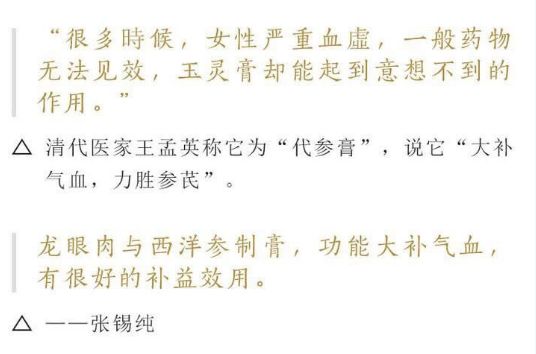 “很多時候，女性严重血虛，一般药物无法见效，玉灵膏却能起到意想不到的作用。”

△ 清代医家王孟英称它为“代参膏”，说它“大补气血，力胜参芪”。

龙眼肉与西洋参制膏，功能大补气血，有很好的补益效用。

△ ——张锡纯